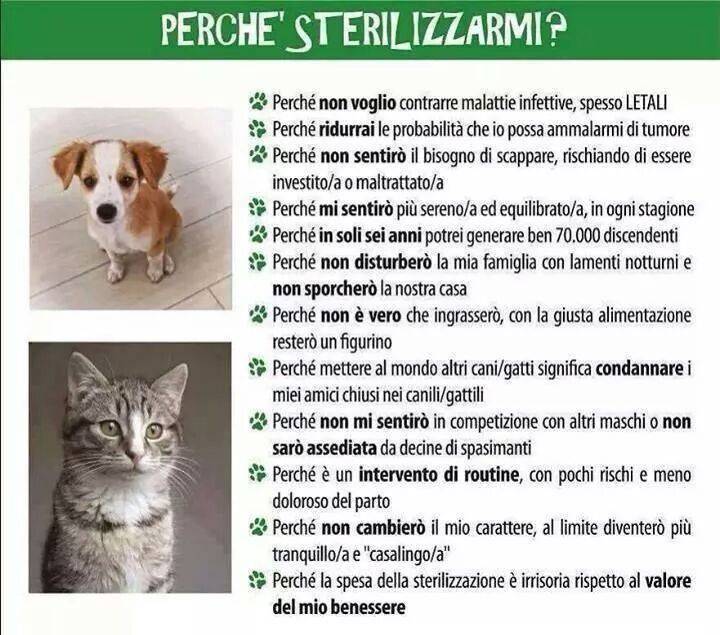 PERCHE' STERILIZZARMI?

Perché non voglio contrarre malattie infettive, spesso LETALI

Perché ridurrai le probabilità che io possa ammalarmi di tumore

Perché non sentirò il bisogno di scappare, rischiando di essere investito/a o maltrattato/a

Perché mi sentirò più sereno/a ed equilibrato/a, in ogni stagione

Perché in soli sei anni potrei generare ben 70.000 discendenti

Perché non disturberò la mia famiglia con lamenti notturni e non sporcherò la nostra casa

Perché non è vero che ingrasserò, con la giusta alimentazione resterò un figurino

Perché mettere al mondo altri cani/gatti significa condannare i miei amici chiusi nei canili/gattili

Perché non mi sentirò in competizione con altri maschi o non sarò assediata da decine di spasimanti

Perché è un intervento di routine, con pochi rischi e meno doloroso del parto

Perché non cambierò il mio carattere, al limite diventerò più tranquillo/a e "casalingo/a"

Perché la spesa della sterilizzazione è irrisoria rispetto al valore del mio benessere